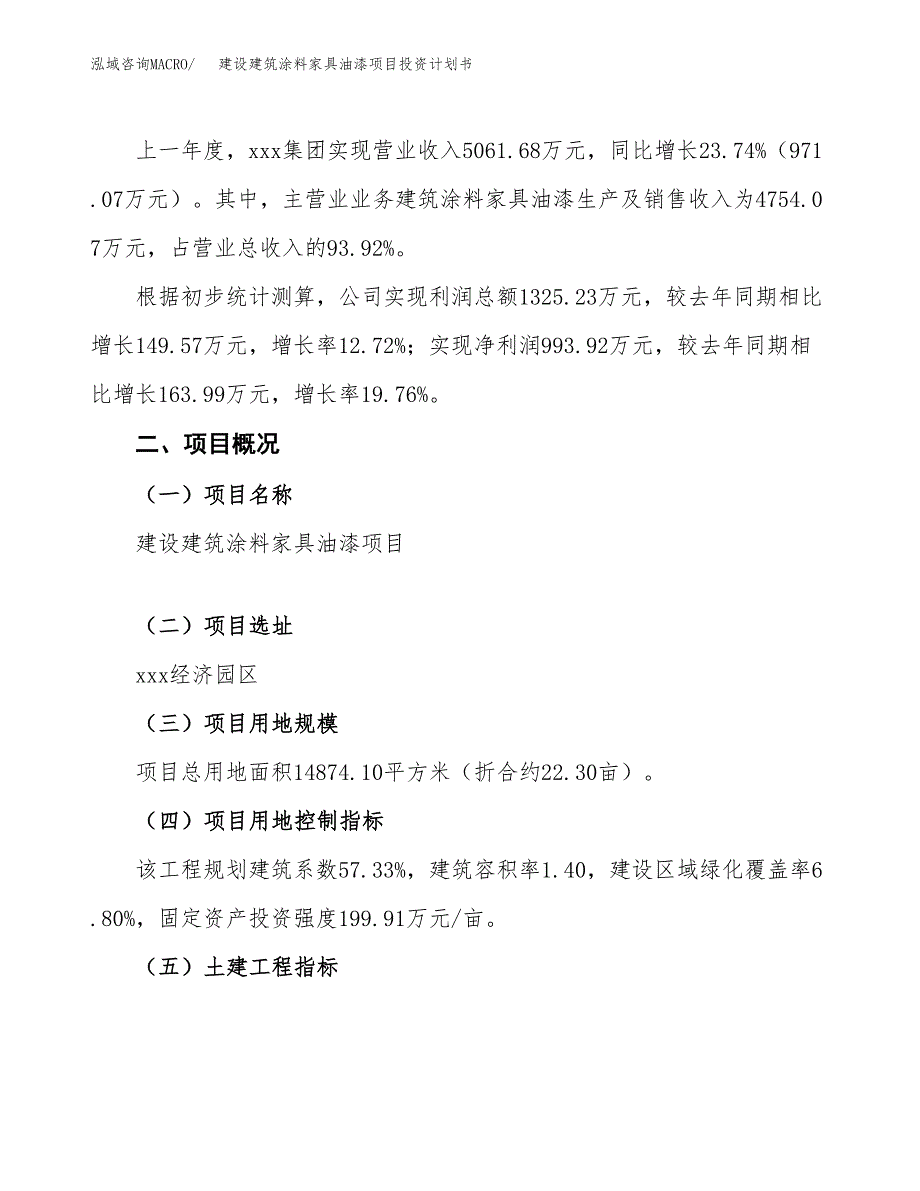 泓域咨询MACRO/　建设建筑涂料家具油漆项目投资计划书

上一年度，xxx集团实现营业收入5061.68万元，同比增长23.74%（971.07万元）。其中，主营业业务建筑涂料家具油漆生产及销售收入为4754.07万元，占营业总收入的93.92%。

根据初步统计测算，公司实现利润总额1325.23万元，较去年同期相比增长149.57万元，增长率12.72%；实现净利润993.92万元，较去年同期相比增长163.99万元，增长率19.76%。

二、项目概况

（一）项目名称

建设建筑涂料家具油漆项目

（二）项目选址

xxx经济园区

（三）项目用地规模

项目总用地面积14874.10平方米（折合约22.30亩）。

（四）项目用地控制指标

该工程规划建筑系数57.33%，建筑容积率1.40，建设区域绿化覆盖率6.80%，固定资产投资强度199.91万元/亩。

（五）土建工程指标